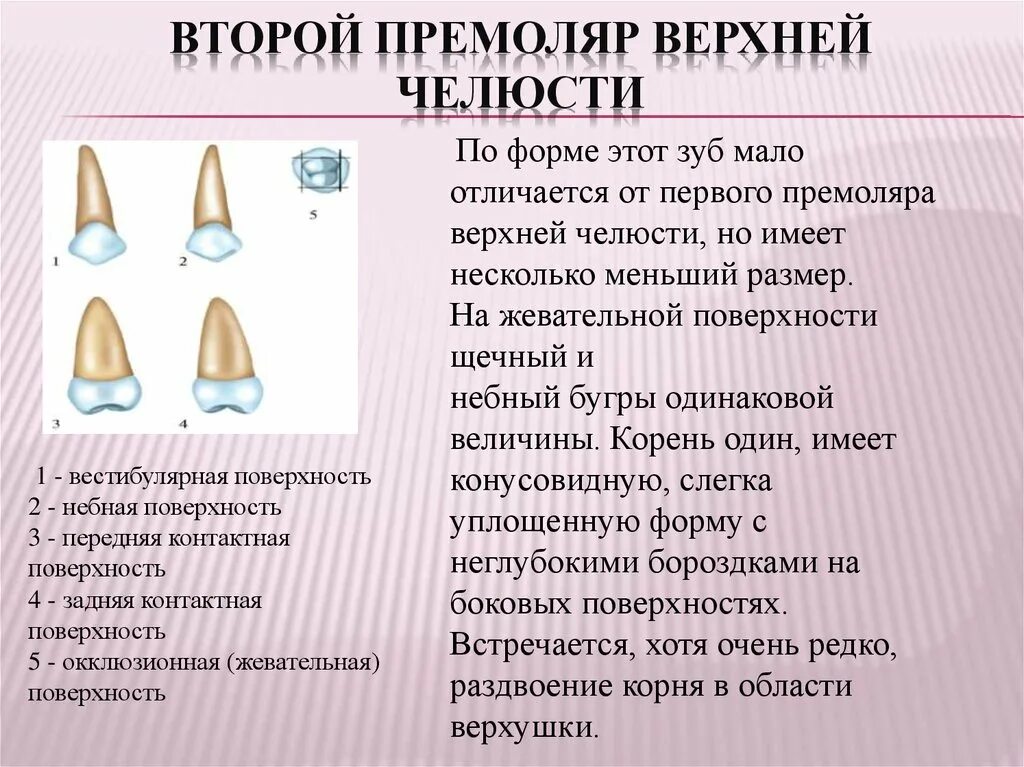 ВТОРОЙ ПРЕМОЛЯР ВЕРХНЕЙ ЧЕЛЮСТИ

1 2 5

3 4

1 - вестибулярная поверхность
2 - небная поверхность
3 - передняя контактная поверхность
4 - задняя контактная поверхность
5 - окклюзионная (жевательная) поверхность

По форме этот зуб мало отличается от первого премоляра верхней челюсти, но имеет несколько меньший размер.
На жевательной поверхности щечный и
небный бугры одинаковой величины. Корень один, имеет конусовидную, слегка уплощенную форму с неглубокими бороздками на боковых поверхностях.
Встречается, хотя очень редко, раздвоение корня в области верхушки.